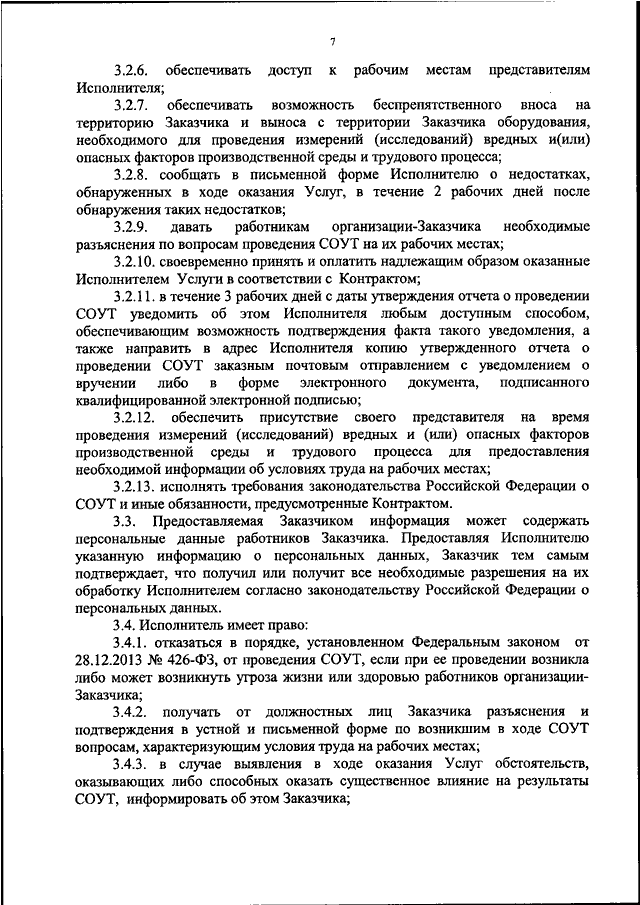 7

3.2.6. обеспечивать доступ к рабочим местам представителям Исполнителя;

3.2.7. обеспечивать возможность беспрепятственного вноса на территорию Заказчика и выноса с территории Заказчика оборудования, необходимого для проведения измерений (исследований) вредных и(или) опасных факторов производственной среды и трудового процесса;

3.2.8. сообщать в письменной форме Исполнителю о недостатках, обнаруженных в ходе оказания Услуг, в течение 2 рабочих дней после обнаружения таких недостатков;

3.2.9. давать работникам организации-Заказчика необходимые разъяснения по вопросам проведения СОУТ на их рабочих местах;

3.2.10. своевременно принять и оплатить надлежащим образом оказанные Исполнителем Услуги в соответствии с Контрактом;

3.2.11. в течение 3 рабочих дней с даты утверждения отчета о проведении СОУТ уведомить об этом Исполнителя любым доступным способом, обеспечивающим возможность подтверждения факта такого уведомления, а также направить в адрес Исполнителя копию утвержденного отчета о проведении СОУТ заказным почтовым отправлением с уведомлением о вручении либо в форме электронного документа, подписанного квалифицированной электронной подписью;

3.2.12. обеспечить присутствие своего представителя на время проведения измерений (исследований) вредных и (или) опасных факторов производственной среды и трудового процесса для предоставления необходимой информации об условиях труда на рабочих местах;

3.2.13. исполнять требования законодательства Российской Федерации о СОУТ и иные обязанности, предусмотренные Контрактом.

3.3. Предоставляемая Заказчиком информация может содержать персональные данные работников Заказчика. Предоставляя Исполнителю указанную информацию о персональных данных, Заказчик тем самым подтверждает, что получил или получит все необходимые разрешения на их обработку Исполнителем согласно законодательству Российской Федерации о персональных данных.

3.4. Исполнитель имеет право:

3.4.1. отказаться в порядке, установленном Федеральным законом от 28.12.2013 № 426-ФЗ, от проведения СОУТ, если при ее проведении возникла либо может возникнуть угроза жизни или здоровью работников организации-Заказчика;

3.4.2. получать от должностных лиц Заказчика разъяснения и подтверждения в устной и письменной форме по возникшим в ходе СОУТ вопросам, характеризующим условия труда на рабочих местах;

3.4.3. в случае выявления в ходе оказания Услуг обстоятельств, оказывающих либо способных оказать существенное влияние на результаты СОУТ, информировать об этом Заказчика;